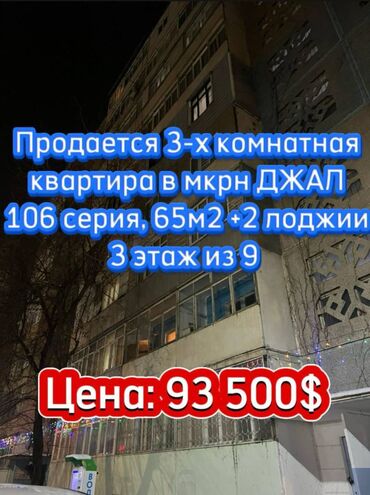 Продается 3-х комнатная квартира в мкрн ДЖАЛ 106 серия, 65м2 +2 лоджии 3 этаж из 9

Цена: 93 500$

ВОД